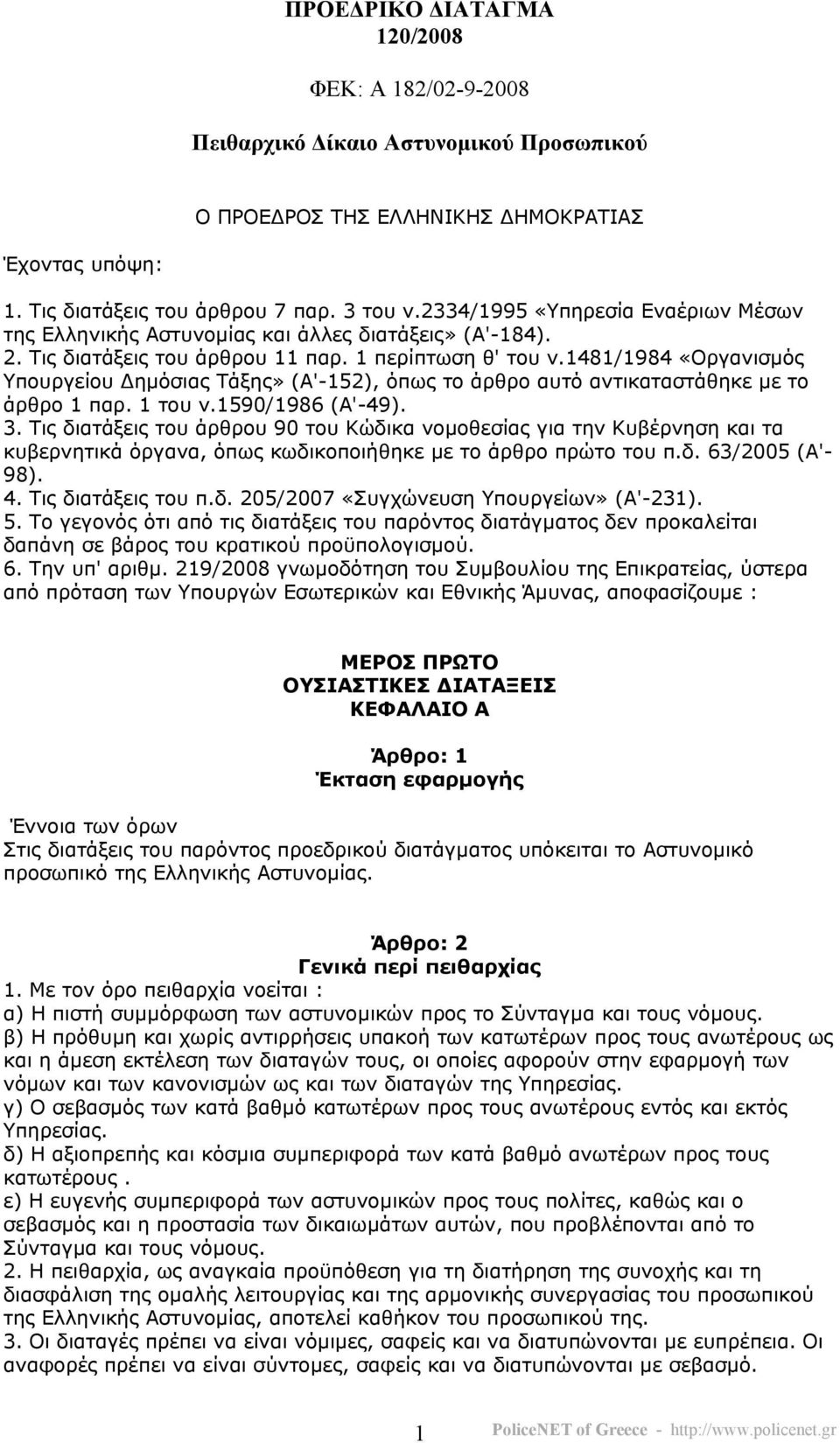 ΠΡΟΕΔΡΙΚΟ ΔΙΑΤΑΓΜΑ
120/2008

ΦΕΚ: Α 182/02-9-2008

Πειθαρχικό Δίκαιο Αστυνομικού Προσωπικού

Ο ΠΡΟΕΔΡΟΣ ΤΗΣ ΕΛΛΗΝΙΚΗΣ ΔΗΜΟΚΡΑΤΙΑΣ

Έχοντας υπόψη:

1. Τις διατάξεις του άρθρου 7 παρ. 3 του ν.2334/1995 «Υπηρεσία Εναέριων Μέσων της Ελληνικής Αστυνομίας και άλλες διατάξεις» (Α'-184).
2. Τις διατάξεις του άρθρου 11 παρ. 1 περίπτωση θ' του ν.1481/1984 «Οργανισμός Υπουργείου Δημόσιας Τάξης» (Α'-152), όπως το άρθρο αυτό αντικαταστάθηκε με το άρθρο 1 παρ. 1 του ν.1590/1986 (Α'-49).
3. Τις διατάξεις του άρθρου 90 του Κώδικα νομοθεσίας για την Κυβέρνηση και τα κυβερνητικά όργανα, όπως κωδικοποιήθηκε με το άρθρο πρώτο του π.δ. 63/2005 (Α'-98).
4. Τις διατάξεις του π.δ. 205/2007 «Συγχώνευση Υπουργείων» (Α'-231).
5. Το γεγονός ότι από τις διατάξεις του παρόντος διατάγματος δεν προκαλείται δαπάνη σε βάρος του κρατικού προϋπολογισμού.
6. Την υπ' αριθμ. 219/2008 γνωμοδότηση του Συμβουλίου της Επικρατείας, ύστερα από πρόταση των Υπουργών Εσωτερικών και Εθνικής Άμυνας, αποφασίζουμε :

ΜΕΡΟΣ ΠΡΩΤΟ
ΟΥΣΙΑΣΤΙΚΕΣ ΔΙΑΤΑΞΕΙΣ
ΚΕΦΑΛΑΙΟ Α

Άρθρο: 1
Έκταση εφαρμογής

Έννοια των όρων
Στις διατάξεις του παρόντος προεδρικού διατάγματος υπόκειται το Αστυνομικό προσωπικό της Ελληνικής Αστυνομίας.

Άρθρο: 2
Γενικά περί πειθαρχίας
1. Με τον όρο πειθαρχία νοείται :
α) Η πιστή συμμόρφωση των αστυνομικών προς το Σύνταγμα και τους νόμους.
β) Η πρόθυμη και χωρίς αντιρρήσεις υπακοή των κατωτέρων προς τους ανωτέρους ως και η άμεση εκτέλεση των διαταγών τους, οι οποίες αφορούν στην εφαρμογή των νόμων και των κανονισμών ως και των διαταγών της Υπηρεσίας.
γ) Ο σεβασμός των κατά βαθμό κατωτέρων προς τους ανωτέρους εντός και εκτός Υπηρεσίας.
δ) Η αξιοπρεπής και κόσμια συμπεριφορά των κατά βαθμό ανωτέρων προς τους κατωτέρους .
ε) Η ευγενής συμπεριφορά των αστυνομικών προς τους πολίτες, καθώς και ο σεβασμός και η προστασία των δικαιωμάτων αυτών, που προβλέπονται από το Σύνταγμα και τους νόμους.
2. Η πειθαρχία, ως αναγκαία προϋπόθεση για τη διατήρηση της συνοχής και τη διασφάλιση της ομαλής λειτουργίας και της αρμονικής συνεργασίας του προσωπικού της Ελληνικής Αστυνομίας, αποτελεί καθήκον του προσωπικού της.
3. Οι διαταγές πρέπει να είναι νόμιμες, σαφείς και να διατυπώνονται με ευπρέπεια. Οι αναφορές πρέπει να είναι σύντομες, σαφείς και να διατυπώνονται με σεβασμό.

1 PoliceNET of Greece - http://www.policenet.gr